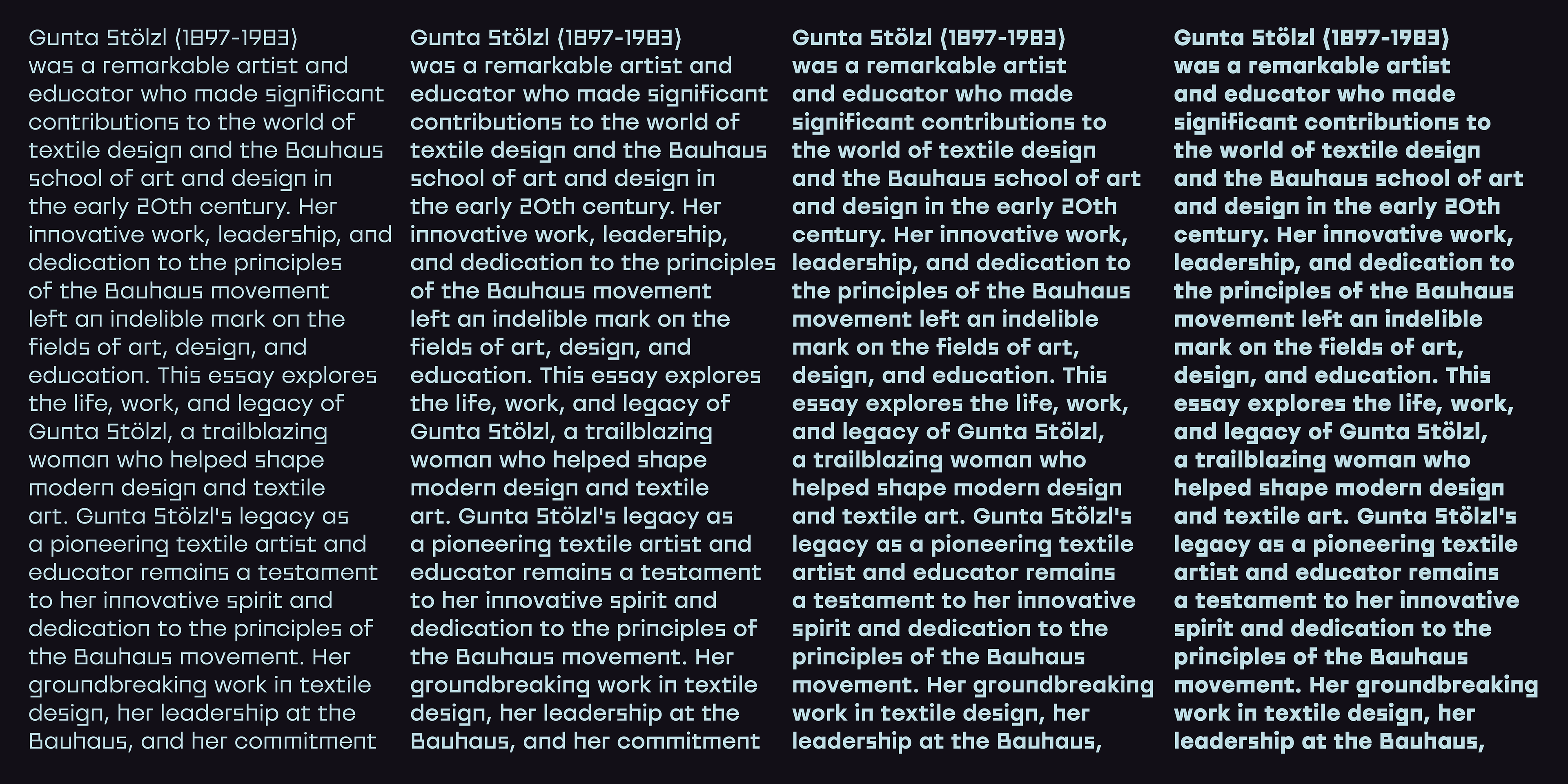 Gunta Stölzl (1897-1983) was a remarkable artist and educator who made significant contributions to the world of textile design and the Bauhaus school of art and design in the early 20th century. Her innovative work, leadership, and dedication to the principles of the Bauhaus movement left an indelible mark on the fields of art, design, and education. This essay explores the life, work, and legacy of Gunta Stölzl, a trailblazing woman who helped shape modern design and textile art. Gunta Stölzl's legacy as a pioneering textile artist and educator remains a testament to her innovative spirit and dedication to the principles of the Bauhaus movement. Her groundbreaking work in textile design, her leadership at the Bauhaus, and her commitment

Gunta Stölzl (1897-1983) was a remarkable artist and educator who made significant contributions to the world of textile design and the Bauhaus school of art and design in the early 20th century. Her innovative work, leadership, and dedication to the principles of the Bauhaus movement left an indelible mark on the fields of art, design, and education. This essay explores the life, work, and legacy of Gunta Stölzl, a trailblazing woman who helped shape modern design and textile art. Gunta Stölzl's legacy as a pioneering textile artist and educator remains a testament to her innovative spirit and dedication to the principles of the Bauhaus movement. Her groundbreaking work in textile design, her leadership at the Bauhaus, and her commitment

Gunta Stölzl (1897-1983) was a remarkable artist and educator who made significant contributions to the world of textile design and the Bauhaus school of art and design in the early 20th century. Her innovative work, leadership, and dedication to the principles of the Bauhaus movement left an indelible mark on the fields of art, design, and education. This essay explores the life, work, and legacy of Gunta Stölzl, a trailblazing woman who helped shape modern design and textile art. Gunta Stölzl's legacy as a pioneering textile artist and educator remains a testament to her innovative spirit and dedication to the principles of the Bauhaus movement. Her groundbreaking work in textile design, her leadership at the Bauhaus,

Gunta Stölzl (1897-1983) was a remarkable artist and educator who made significant contributions to the world of textile design and the Bauhaus school of art and design in the early 20th century. Her innovative work, leadership, and dedication to the principles of the Bauhaus movement left an indelible mark on the fields of art, design, and education. This essay explores the life, work, and legacy of Gunta Stölzl, a trailblazing woman who helped shape modern design and textile art. Gunta Stölzl's legacy as a pioneering textile artist and educator remains a testament to her innovative spirit and dedication to the principles of the Bauhaus movement. Her groundbreaking work in textile design, her leadership at the Bauhaus,